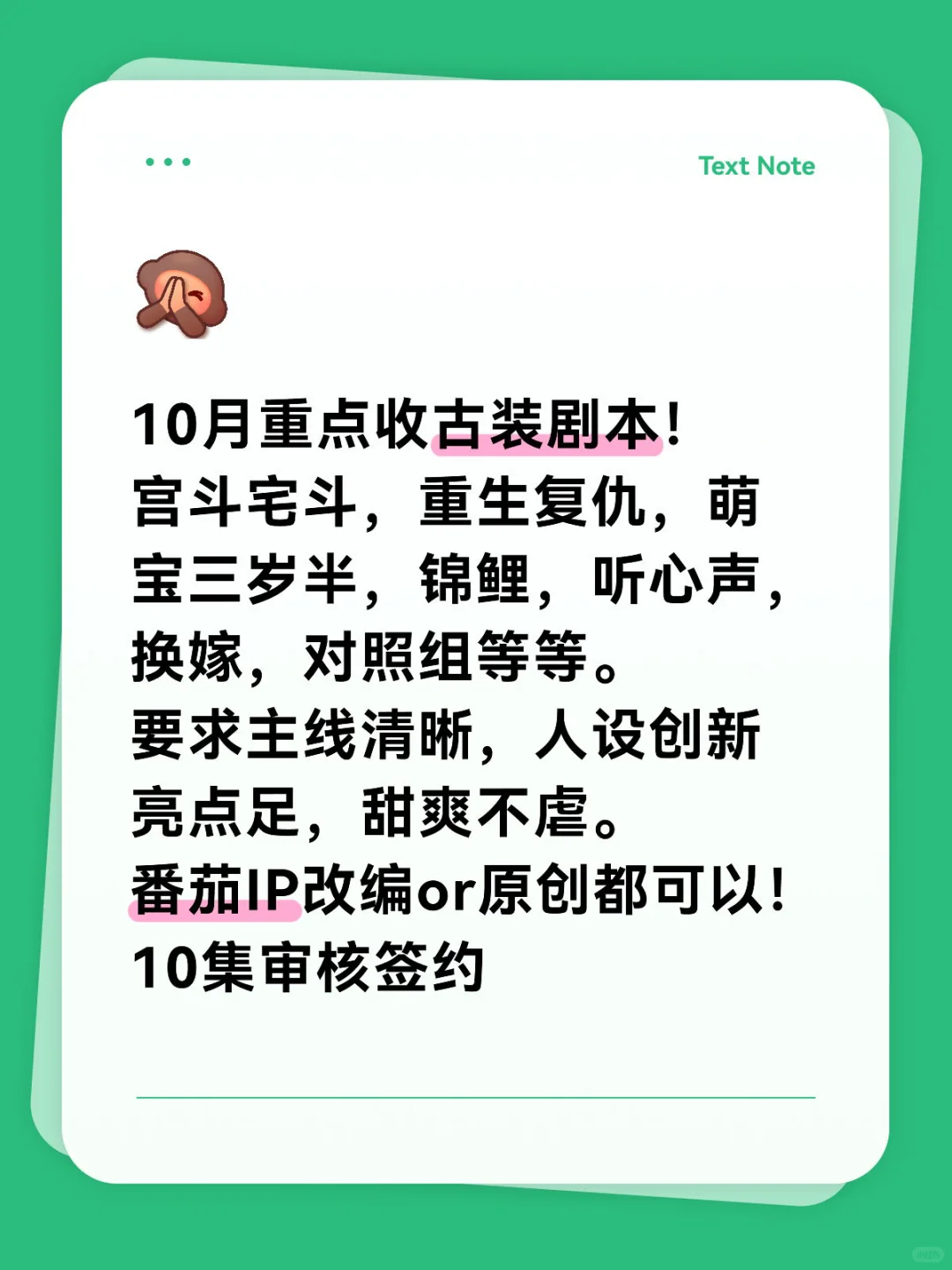 Text Note

10月重点收古装剧本!
宫斗宅斗，重生复仇，萌宝三岁半，锦鲤，听心声，换嫁，对照组等等。
要求主线清晰，人设创新亮点足，甜爽不虐。
番茄IP改编or原创都可以!
10集审核签约